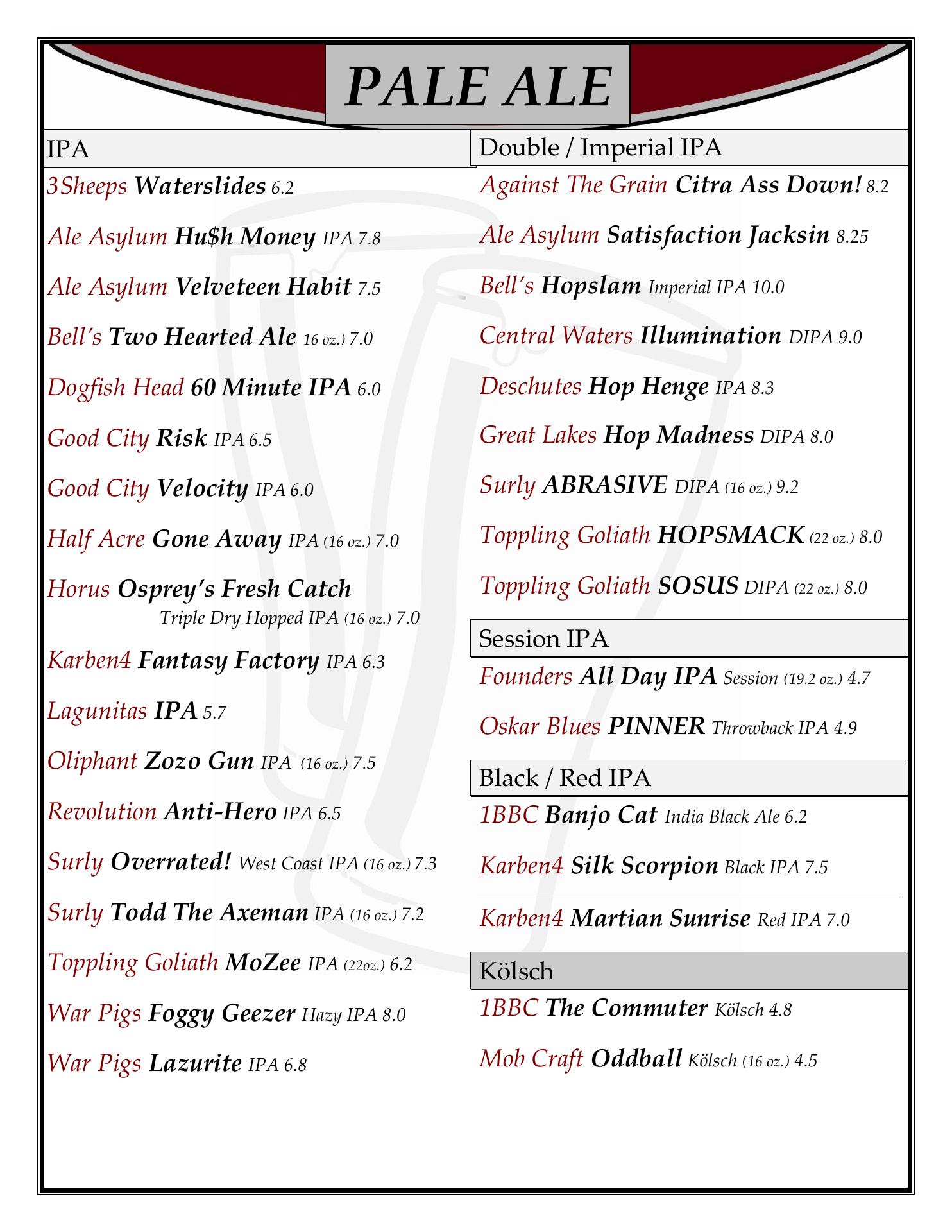 PALE ALE

IPA

3Sheeps Waterslides 6.2

Ale Asylum Hu$h Money IPA 7.8

Ale Asylum Velveteen Habit 7.5

Bell's Two Hearted Ale 16 oz.) 7.0

Dogfish Head 60 Minute IPA 6.0

Good City Risk IPA 6.5

Good City Velocity IPA 6.0

Half Acre Gone Away IPA (16 oz.) 7.0

Horus Osprey's Fresh Catch Triple Dry Hopped IPA (16 oz.) 7.0

Karben4 Fantasy Factory IPA 6.3

Lagunitas IPA 5.7

Oliphant Zozo Gun IPA (16 oz.) 7.5

Revolution Anti-Hero IPA 6.5

Surly Overrated! West Coast IPA (16 oz.) 7.3

Surly Todd The Axeman IPA (16 oz.) 7.2

Toppling Goliath MoZee IPA (22oz.) 6.2

War Pigs Foggy Geezer Hazy IPA 8.0

War Pigs Lazurite IPA 6.8

Double / Imperial IPA

Against The Grain Citra Ass Down! 8.2

Ale Asylum Satisfaction Jacksin 8.25

Bell's Hopslam Imperial IPA 10.0

Central Waters Illumination DIPA 9.0

Deschutes Hop Henge IPA 8.3

Great Lakes Hop Madness DIPA 8.0

Surly ABRASIVE DIPA (16 oz.) 9.2

Toppling Goliath HOPSMACK (22 oz.) 8.0

Toppling Goliath SOSUS DIPA (22 oz.) 8.0

Session IPA

Founders All Day IPA Session (19.2 oz.) 4.7

Oskar Blues PINNER Throwback IPA 4.9

Black / Red IPA

1BBC Banjo Cat India Black Ale 6.2

Karben4 Silk Scorpion Black IPA 7.5

Karben4 Martian Sunrise Red IPA 7.0

Kölsch

1BBC The Commuter Kölsch 4.8

Mob Craft Oddball Kölsch (16 oz.) 4.5